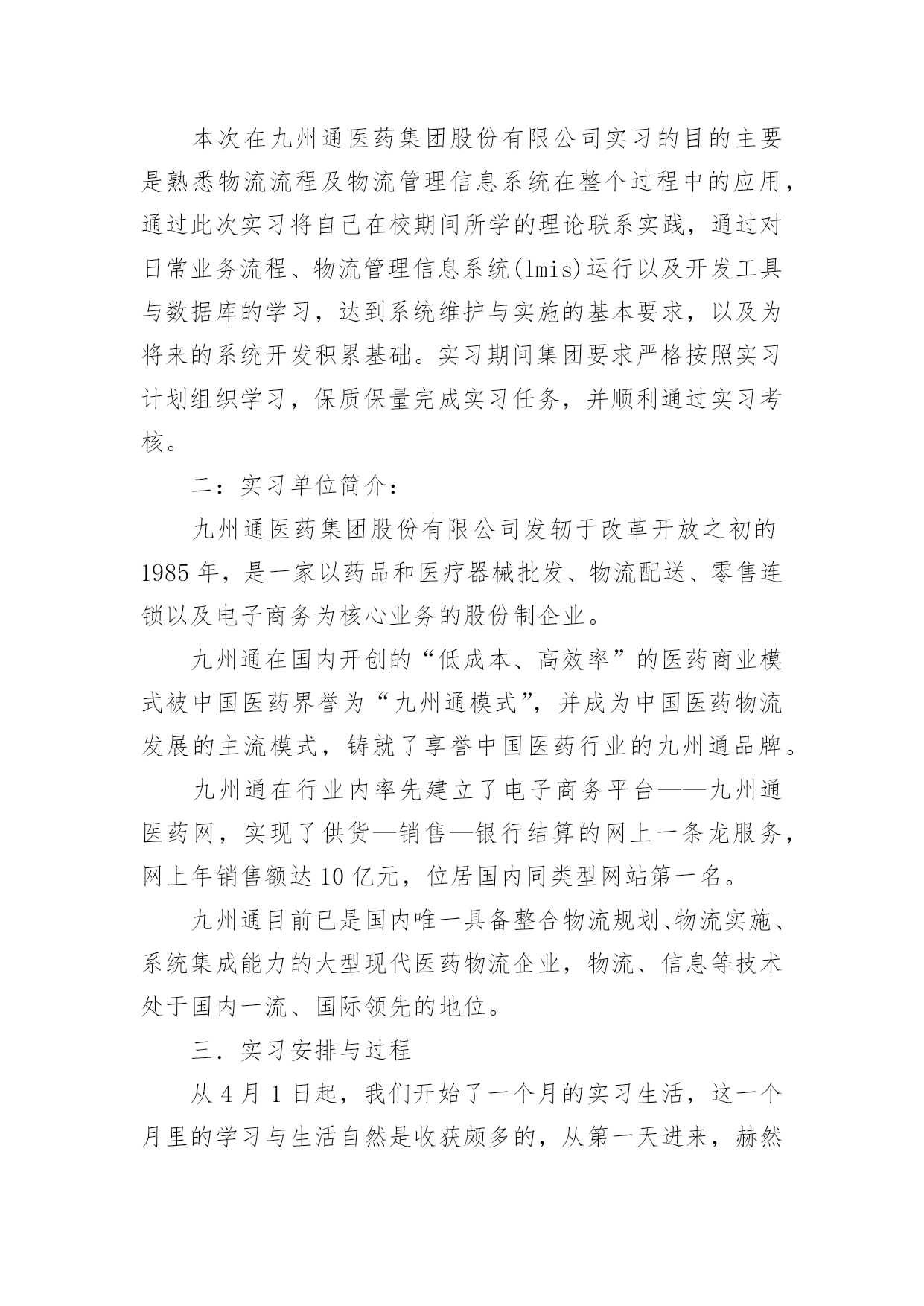 本次在九州通医药集团股份有限公司实习的目的主要是熟悉物流流程及物流管理信息系统在整个过程中的应用，通过此次实习将自己在校期间所学的理论联系实践，通过对日常业务流程、物流管理信息系统(lmis)运行以及开发工具与数据库的学习，达到系统维护与实施的基本要求，以及为将来的系统开发积累基础。实习期间集团要求严格按照实习计划组织学习，保质保量完成实习任务，并顺利通过实习考核。

二：实习单位简介：

九州通医药集团股份有限公司发轫于改革开放之初的1985年，是一家以药品和医疗器械批发、物流配送、零售连锁以及电子商务为核心业务的股份制企业。

九州通在国内开创的“低成本、高效率”的医药商业模式被中国医药界誉为“九州通模式”，并成为中国医药物流发展的主流模式，铸就了享誉中国医药行业的九州通品牌。

九州通在行业内率先建立了电子商务平台——九州通医药网，实现了供货—销售—银行结算的网上一条龙服务，网上年销售额达10亿元，位居国内同类型网站第一名。

九州通目前已是国内唯一具备整合物流规划、物流实施、系统集成能力的大型现代医药物流企业，物流、信息等技术处于国内一流、国际领先的地位。

三．实习安排与过程

从4月1日起，我们开始了一个月的实习生活，这一个月里的学习与生活自然是收获颇多的，从第一天进来，赫然